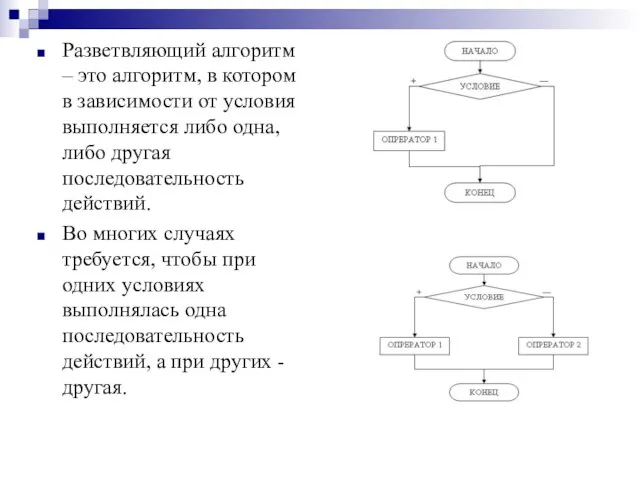 Разветвляющий алгоритм – это алгоритм, в котором в зависимости от условия выполняется либо одна, либо другая последовательность действий.

Во многих случаях требуется, чтобы при одних условиях выполнялась одна последовательность действий, а при других - другая.

НАЧАЛО
+
УСЛОВИЕ
—
ОПЕРАТОР 1
КОНЕЦ

НАЧАЛО
+
УСЛОВИЕ
—
ОПЕРАТОР 1
ОПЕРАТОР 2
КОНЕЦ